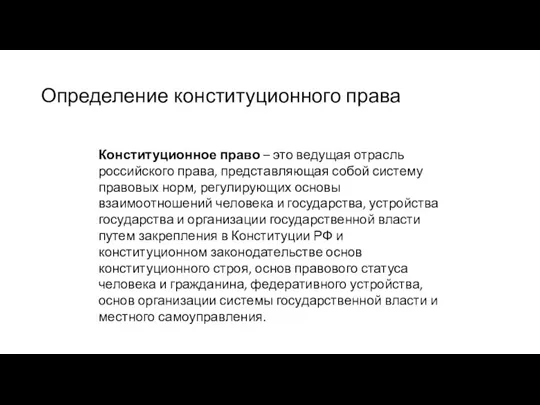 Определение конституционного права

Конституционное право – это ведущая отрасль российского права, представляющая собой систему правовых норм, регулирующих основы взаимоотношений человека и государства, устройства государства и организации государственной власти путем закрепления в Конституции РФ и конституционном законодательстве основ конституционного строя, основ правового статуса человека и гражданина, федеративного устройства, основ организации системы государственной власти и местного самоуправления.